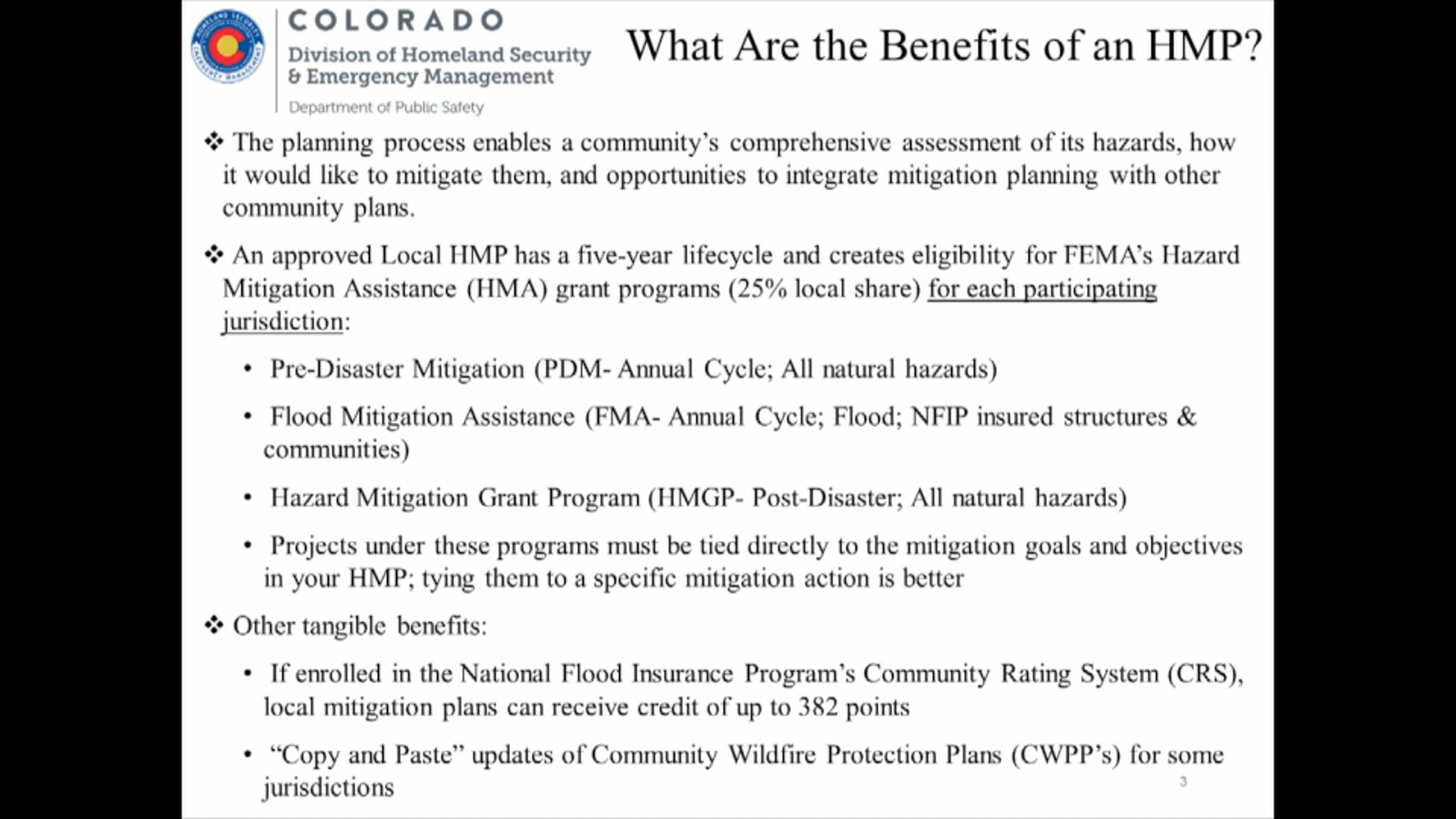 HOMELAND SECURITY EMERGENCY MANAGEMENT

COLORADO
Division of Homeland Security & Emergency Management
Department of Public Safety

What Are the Benefits of an HMP?

❖ The planning process enables a community's comprehensive assessment of its hazards, how it would like to mitigate them, and opportunities to integrate mitigation planning with other community plans.

❖ An approved Local HMP has a five-year lifecycle and creates eligibility for FEMA's Hazard Mitigation Assistance (HMA) grant programs (25% local share) for each participating jurisdiction:

• Pre-Disaster Mitigation (PDM- Annual Cycle; All natural hazards)

• Flood Mitigation Assistance (FMA- Annual Cycle; Flood; NFIP insured structures & communities)

• Hazard Mitigation Grant Program (HMGP- Post-Disaster; All natural hazards)

• Projects under these programs must be tied directly to the mitigation goals and objectives in your HMP; tying them to a specific mitigation action is better

❖ Other tangible benefits:

• If enrolled in the National Flood Insurance Program's Community Rating System (CRS), local mitigation plans can receive credit of up to 382 points

• "Copy and Paste" updates of Community Wildfire Protection Plans (CWPP's) for some jurisdictions

3